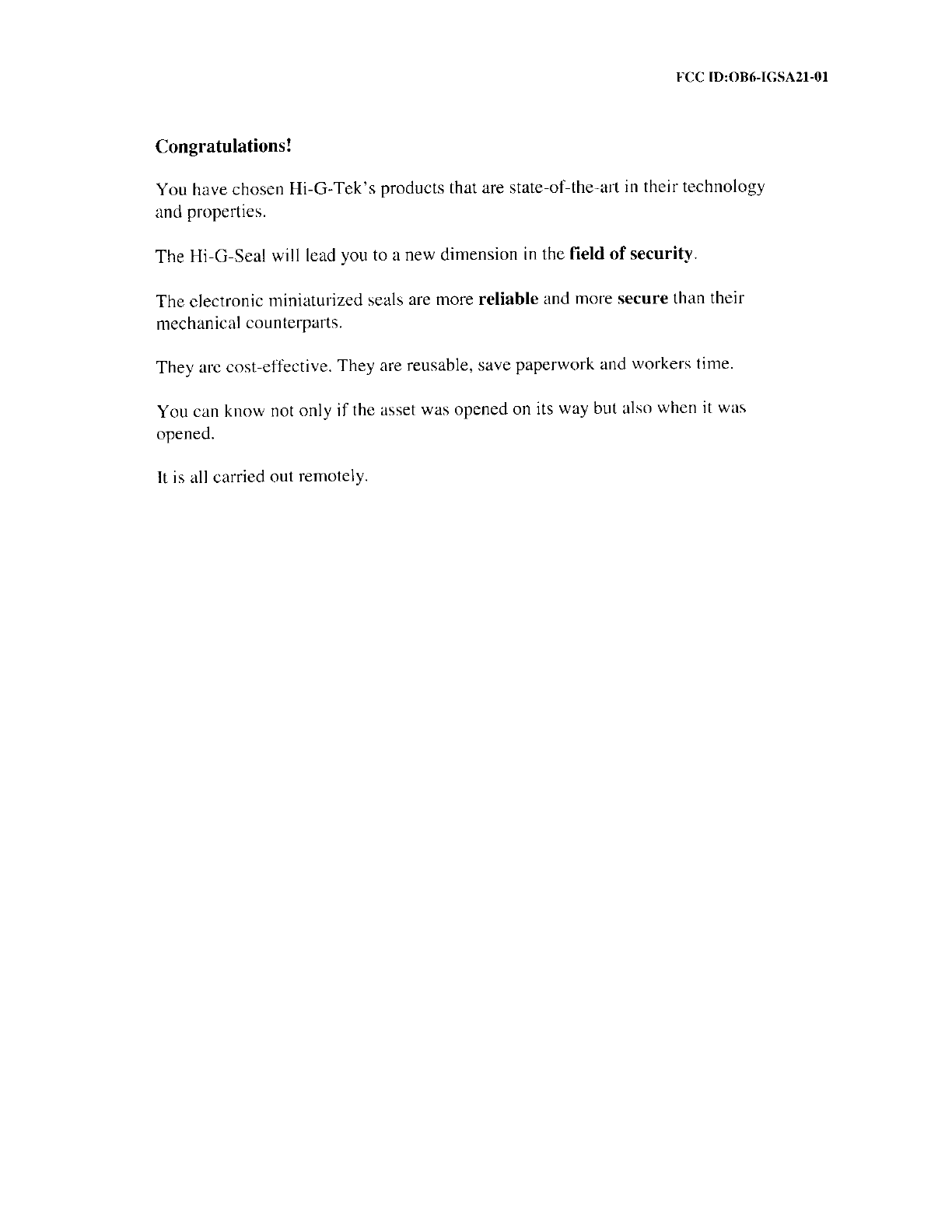 FCC ID:OB6-IGSA21-01

Congratulations!

You have chosen Hi-G-Tek's products that are state-of-the-art in their technology and properties.

The Hi-G-Seal will lead you to a new dimension in the field of security.

The electronic miniaturized seals are more reliable and more secure than their mechanical counterparts.

They are cost-effective. They are reusable, save paperwork and workers time.

You can know not only if the asset was opened on its way but also when it was opened.

It is all carried out remotely.